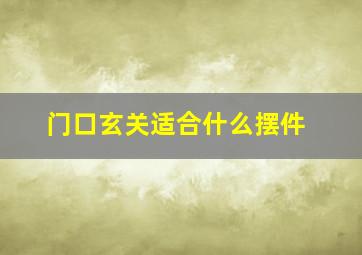 门口玄关适合什么摆件